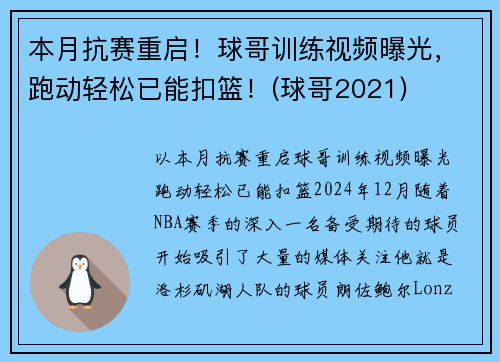 本月抗赛重启！球哥训练视频曝光，跑动轻松已能扣篮！(球哥2021)

以本月抗赛重启球哥训练视频曝光跑动轻松已能扣篮2024年12月随着NBA赛季的深入一名备受期待的球员开始吸引了大量的媒体关注他就是洛杉矶湖人队的球员朗佐鲍尔Lonz